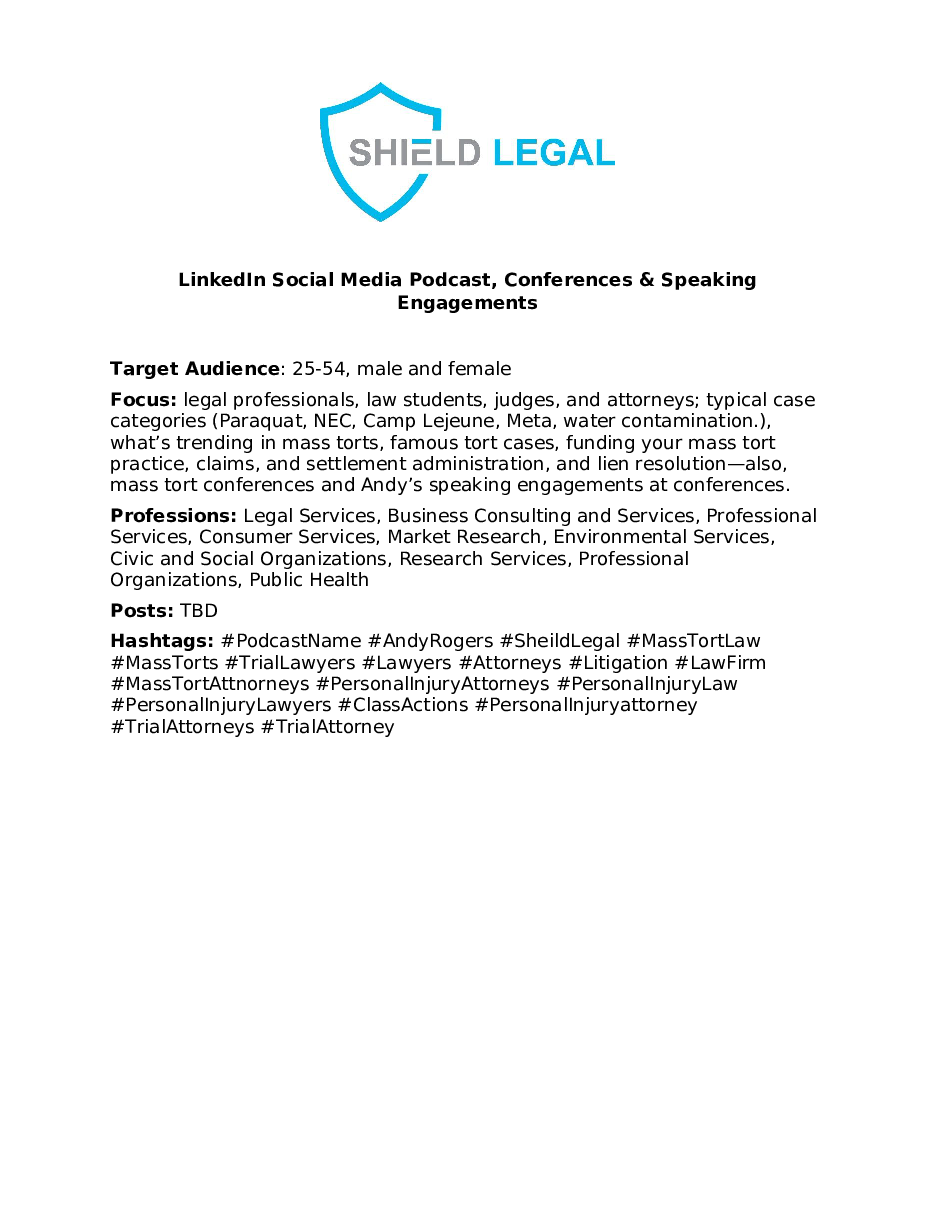 SHIELD LEGAL

LinkedIn Social Media Podcast, Conferences & Speaking Engagements

Target Audience: 25-54, male and female

Focus: legal professionals, law students, judges, and attorneys; typical case categories (Paraquat, NEC, Camp Lejeune, Meta, water contamination.), what's trending in mass torts, famous tort cases, funding your mass tort practice, claims, and settlement administration, and lien resolution—also, mass tort conferences and Andy's speaking engagements at conferences.

Professions: Legal Services, Business Consulting and Services, Professional Services, Consumer Services, Market Research, Environmental Services, Civic and Social Organizations, Research Services, Professional Organizations, Public Health

Posts: TBD

Hashtags: #PodcastName #AndyRogers #SheildLegal #MassTortLaw #MassTorts #TrialLawyers #Lawyers #Attorneys #Litigation #LawFirm #MassTortAttnorneys #PersonalInjuryAttorneys #PersonalInjuryLaw #PersonalInjuryLawyers #ClassActions #PersonalInjuryattorney #TrialAttorneys #TrialAttorney